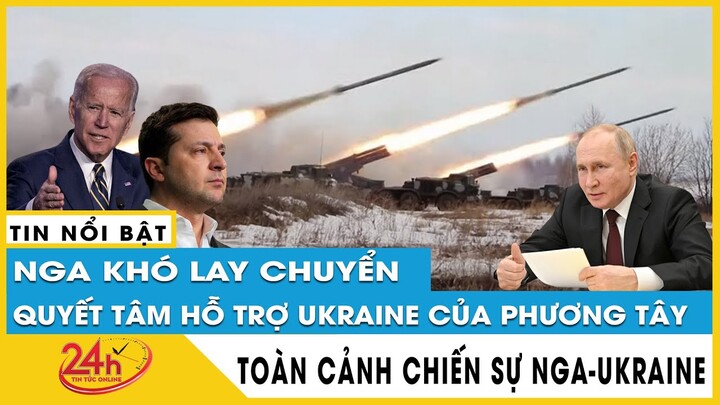 TIN NỔI BẬT

NGA KHÓ LAY CHUYỂN

QUYẾT TÂM HỖ TRỢ UKRAINE CỦA PHƯƠNG TÂY

24h TIN TỨC ONLINE

TOÀN CẢNH CHIẾN SỰ NGA-UKRAINE